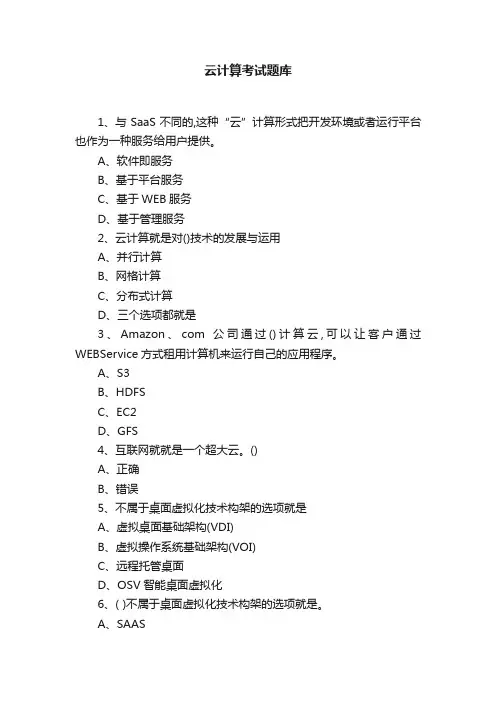 云计算考试题库

1、与 SaaS 不同的,这种“云”计算形式把开发环境或者运行平台也作为一种服务给用户提供。

A、软件即服务

B、基于平台服务

C、基于 WEB 服务

D、基于管理服务

2、云计算就是对()技术的发展与运用

A、并行计算

B、网格计算

C、分布式计算

D、三个选项都就是

3、Amazon、com 公司通过()计算云,可以让客户通过 WEBService 方式租用计算机来运行自己的应用程序。

A、S3

B、HDFS

C、EC2

D、GFS

4、互联网就就是一个超大云。()

A、正确

B、错误

5、不属于桌面虚拟化技术构架的选项就是

A、虚拟桌面基础架构(VDI)

B、虚拟操作系统基础架构(VOI)

C、远程托管桌面

D、OSV 智能桌面虚拟化

6、( )不属于桌面虚拟化技术构架的选项就是。

A、SAAS